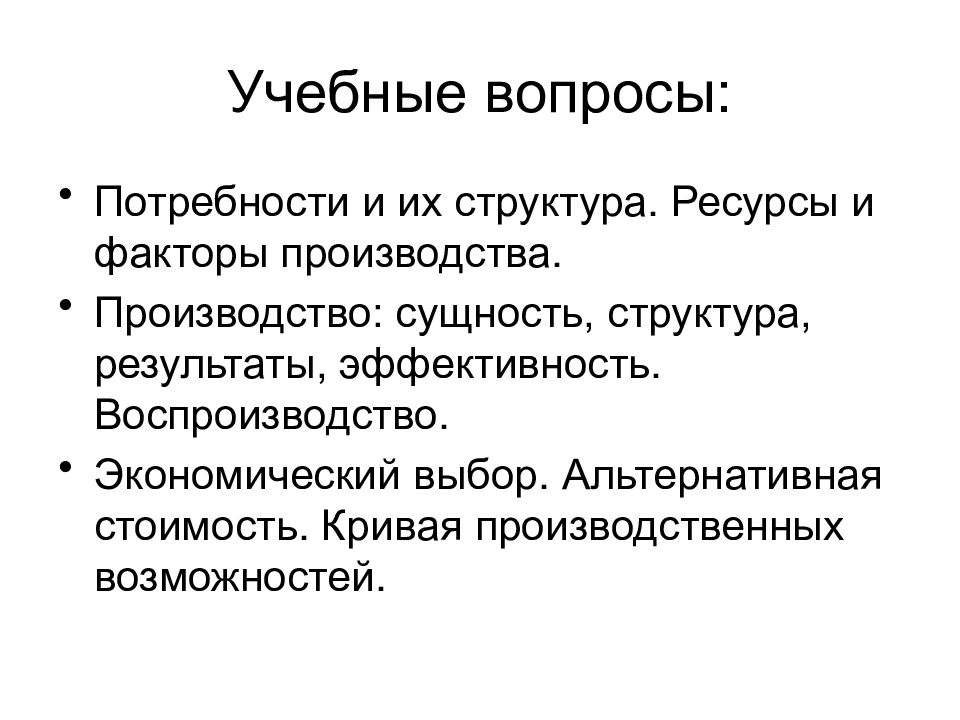 Учебные вопросы:

• Потребности и их структура. Ресурсы и факторы производства.
• Производство: сущность, структура, результаты, эффективность. Воспроизводство.
• Экономический выбор. Альтернативная стоимость. Кривая производственных возможностей.